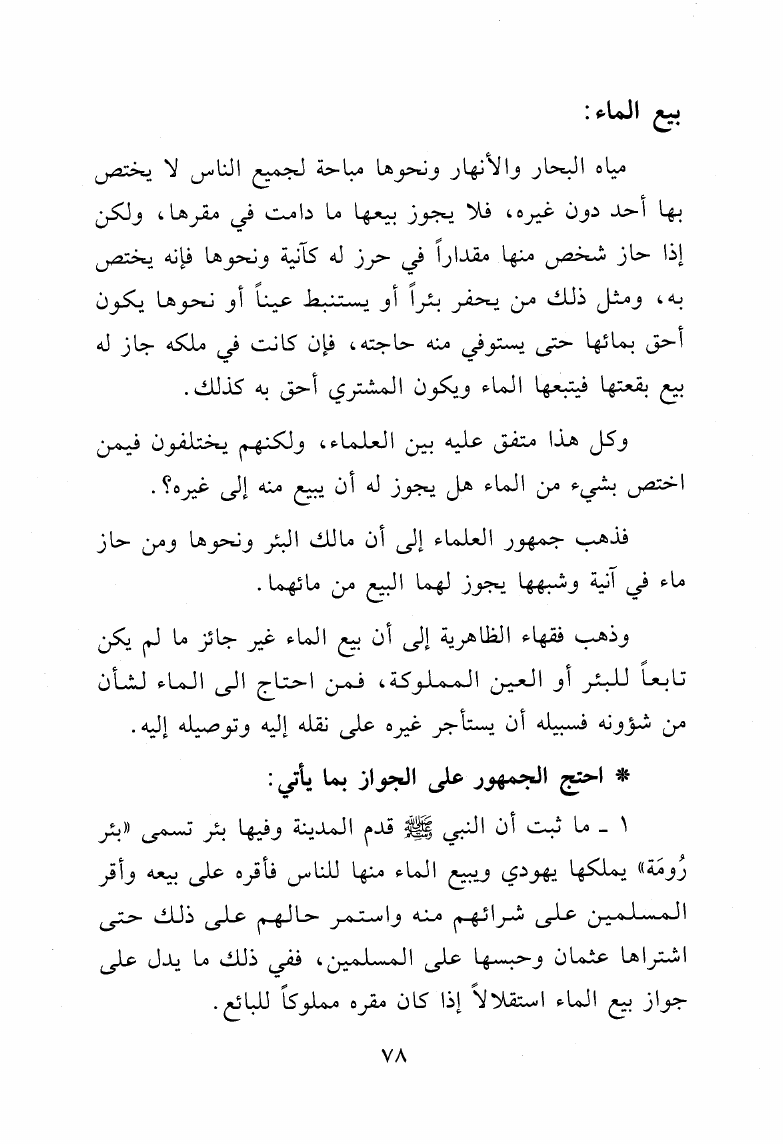 بيع الماء:

مياه البحار والأنهار ونحوها مباحة لجميع الناس لا يختص بها أحد دون غيره، فلا يجوز بيعها ما دامت في مقرها، ولكن إذا حاز شخص منها مقداراً في حرز له كآنية ونحوها فإنه يختص به، ومثل ذلك من يحفر بئراً أو يستنبط عيناً أو نحوها يكون أحق بمائها حتى يستوفي منه حاجته، فإن كانت في ملكه جاز له بيع بقعتها فيتبعها الماء ويكون المشتري أحق به كذلك.

وكل هذا متفق عليه بين العلماء، ولكنهم يختلفون فيمن اختص بشيء من الماء هل يجوز له أن يبيع منه إلى غيره؟.

فذهب جمهور العلماء إلى أن مالك البئر ونحوها ومن حاز ماء في آنية وشبهها يجوز لهما البيع من مائهما.

وذهب فقهاء الظاهرية إلى أن بيع الماء غير جائز ما لم يكن تابعاً للبئر أو العين المملوكة، فمن احتاج الى الماء لشأن من شؤونه فسبيله أن يستأجر غيره على نقله إليه وتوصيله إليه.

* احتج الجمهور على الجواز بما يأتي:

١ ـ ما ثبت أن النبي ﷺ قدم المدينة وفيها بئر تسمى «بئر رُومَة» يملكها يهودي ويبيع الماء منها للناس فأقره على بيعه وأقر المسلمين على شرائهم منه واستمر حالهم على ذلك حتى اشتراها عثمان وحبسها على المسلمين، ففي ذلك ما يدل على جواز بيع الماء استقلالاً إذا كان مقره مملوكاً للبائع.

٧٨